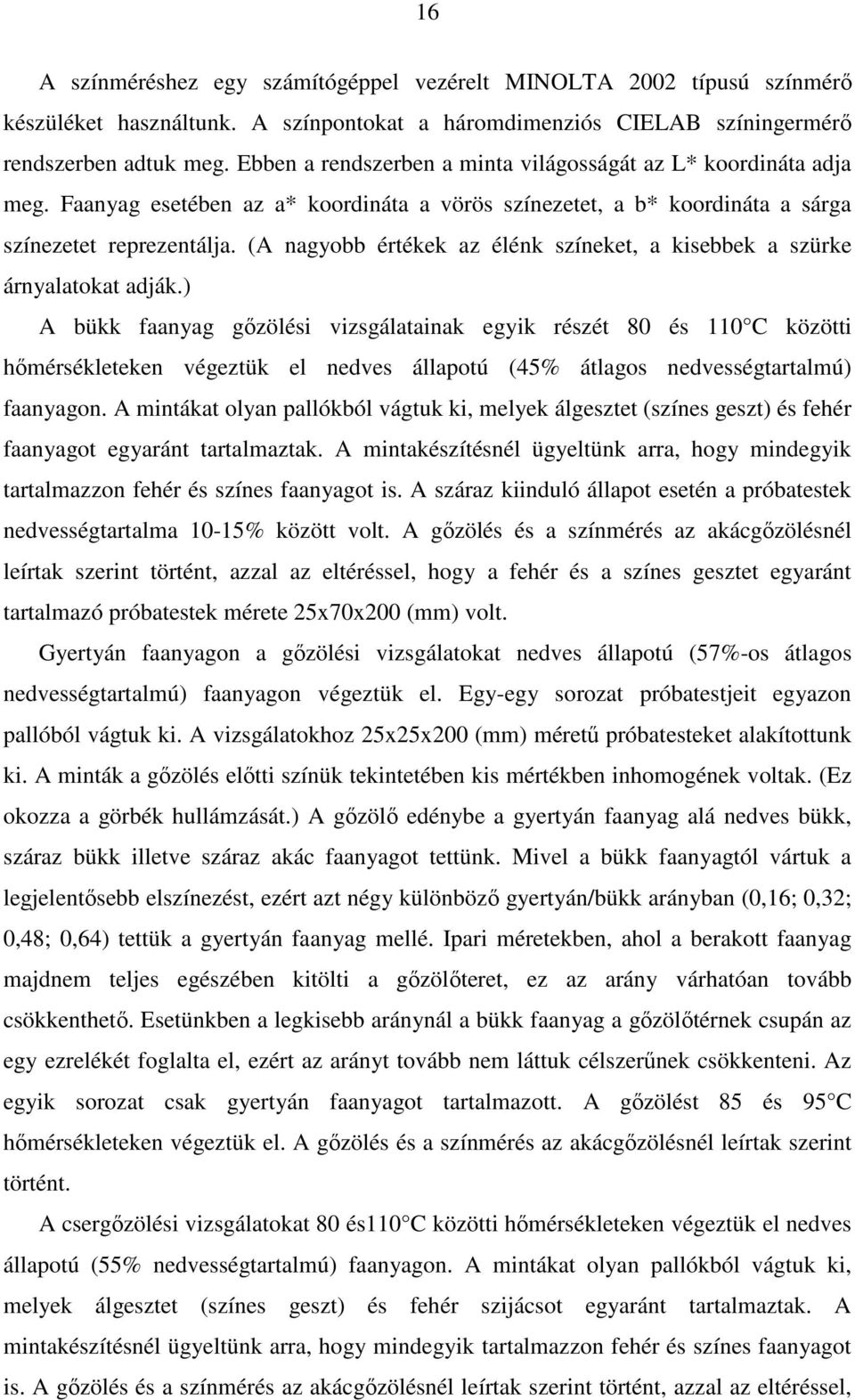 16

A színméréshez egy számítógéppel vezérelt MINOLTA 2002 típusú színmérő készüléket használtunk. A színpontokat a háromdimenziós CIELAB színingermérő rendszerben adtuk meg. Ebben a rendszerben a minta világosságát az L* koordináta adja meg. Faanyag esetében az a* koordináta a vörös színezetet, a b* koordináta a sárga színezetet reprezentálja. (A nagyobb értékek az élénk színeket, a kisebbek a szürke árnyalatokat adják.)

A bükk faanyag gőzölési vizsgálatainak egyik részét 80 és 110 C közötti hőmérsékleteken végeztük el nedves állapotú (45% átlagos nedvességtartalmú) faanyagon. A mintákat olyan pallókból vágtuk ki, melyek álgesztet (színes geszt) és fehér faanyagot egyaránt tartalmaztak. A mintakészítésnél ügyeltünk arra, hogy mindegyik tartalmazzon fehér és színes faanyagot is. A száraz kiinduló állapot esetén a próbatestek nedvességtartalma 10-15% között volt. A gőzölés és a színmérés az akácgőzölésnél leírtak szerint történt, azzal az eltéréssel, hogy a fehér és a színes gesztet egyaránt tartalmazó próbatestek mérete 25x70x200 (mm) volt.

Gyertyán faanyagon a gőzölési vizsgálatokat nedves állapotú (57%-os átlagos nedvességtartalmú) faanyagon végeztük el. Egy-egy sorozat próbatestjeit egyazon pallóból vágtuk ki. A vizsgálatokhoz 25x25x200 (mm) méretű próbatesteket alakítottunk ki. A minták a gőzölés előtti színük tekintetében kis mértékben inhomogének voltak. (Ez okozza a görbék hullámzását.) A gőzölő edénybe a gyertyán faanyag alá nedves bükk, száraz bükk illetve száraz akác faanyagot tettünk. Mivel a bükk faanyagtól vártuk a legjelentősebb elszínezést, ezért azt négy különböző gyertyán/bükk arányban (0,16; 0,32; 0,48; 0,64) tettük a gyertyán faanyag mellé. Ipari méretekben, ahol a berakott faanyag majdnem teljes egészében kitölti a gőzölőteret, ez az arány várhatóan tovább csökkenthető. Esetünkben a legkisebb aránynál a bükk faanyag a gőzölőtérnek csupán az egy ezrelékét foglalta el, ezért az arányt tovább nem láttuk célszerűnek csökkenteni. Az egyik sorozat csak gyertyán faanyagot tartalmazott. A gőzölést 85 és 95 C hőmérsékleteken végeztük el. A gőzölés és a színmérés az akácgőzölésnél leírtak szerint történt.

A csergőzölési vizsgálatokat 80 és110 C közötti hőmérsékleteken végeztük el nedves állapotú (55% nedvességtartalmú) faanyagon. A mintákat olyan pallókból vágtuk ki, melyek álgesztet (színes geszt) és fehér szijácsot egyaránt tartalmaztak. A mintakészítésnél ügyeltünk arra, hogy mindegyik tartalmazzon fehér és színes faanyagot is. A gőzölés és a színmérés az akácgőzölésnél leírtak szerint történt, azzal az eltéréssel,